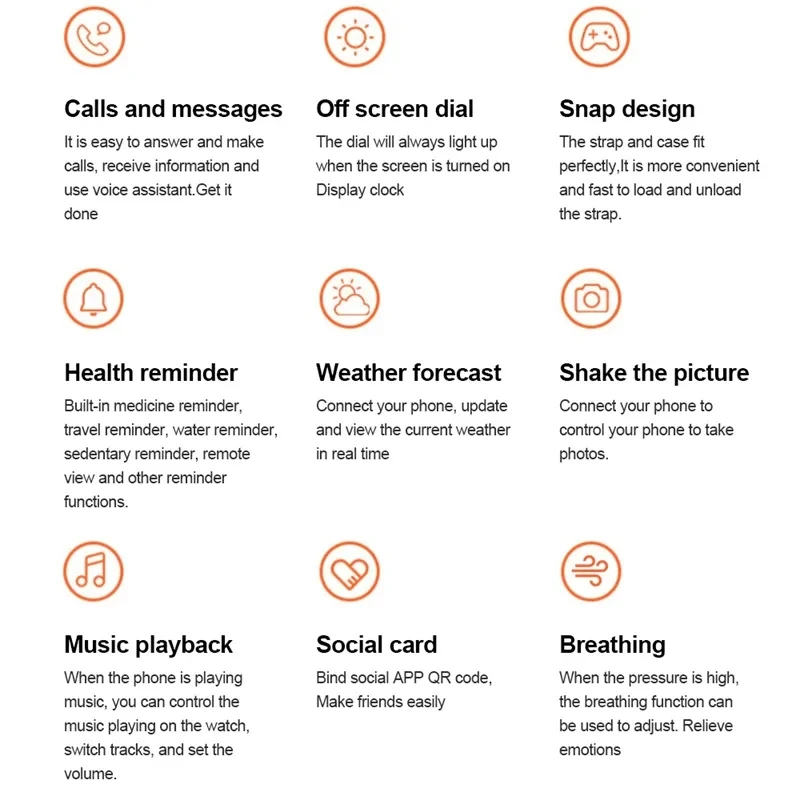 Calls and messages
It is easy to answer and make calls, receive information and use voice assistant.Get it done

Off screen dial
The dial will always light up when the screen is turned on Display clock

Snap design
The strap and case fit perfectly,It is more convenient and fast to load and unload the strap.

Health reminder
Built-in medicine reminder, travel reminder, water reminder, sedentary reminder, remote view and other reminder functions.

Weather forecast
Connect your phone, update and view the current weather in real time

Shake the picture
Connect your phone to control your phone to take photos.

Music playback
When the phone is playing music, you can control the music playing on the watch, switch tracks, and set the volume.

Social card
Bind social APP QR code, Make friends easily

Breathing
When the pressure is high, the breathing function can be used to adjust. Relieve emotions